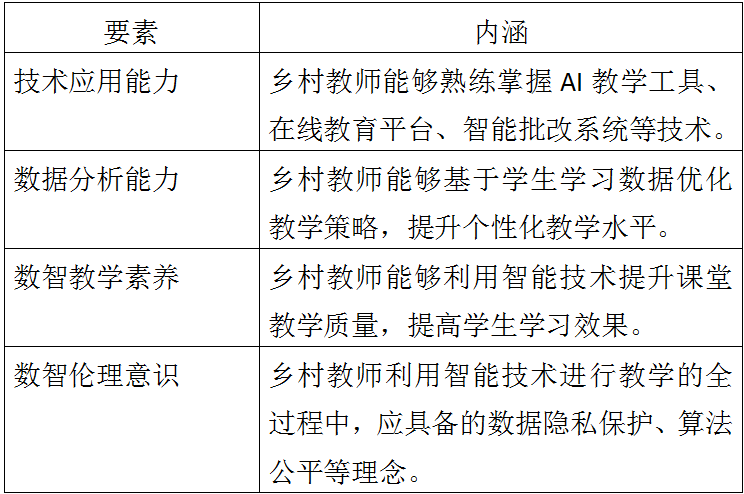 | 要素 | 内涵 |
|---|---|
| 技术应用能力 | 乡村教师能够熟练掌握AI教学工具、在线教育平台、智能批改系统等技术。 |
| 数据分析能力 | 乡村教师能够基于学生学习数据优化教学策略，提升个性化教学水平。 |
| 数智教学素养 | 乡村教师能够利用智能技术提升课堂教学质量，提高学生学习效果。 |
| 数智伦理意识 | 乡村教师利用智能技术进行教学的全过程中，应具备的数据隐私保护、算法公平等理念。 |